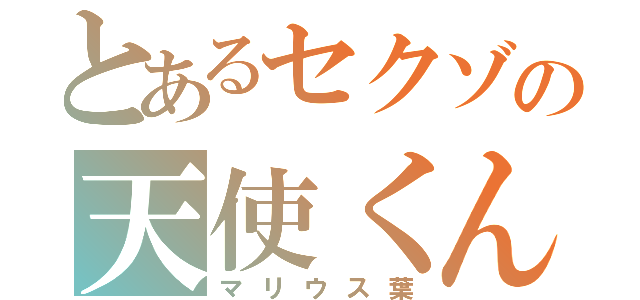 とあるセクゾの
天使くん
マリウス葉